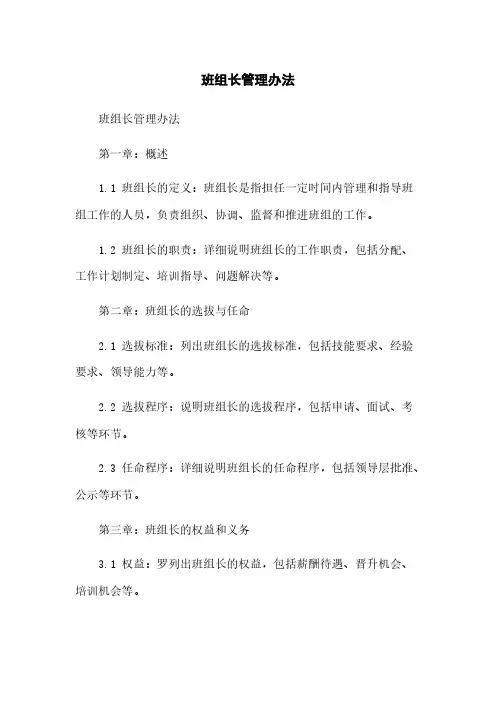 班组长管理办法

班组长管理办法

第一章：概述

1.1 班组长的定义：班组长是指担任一定时间内管理和指导班组工作的人员，负责组织、协调、监督和推进班组的工作。

1.2 班组长的职责：详细说明班组长的工作职责，包括分配、工作计划制定、培训指导、问题解决等。

第二章：班组长的选拔与任命

2.1 选拔标准：列出班组长的选拔标准，包括技能要求、经验要求、领导能力等。

2.2 选拔程序：说明班组长的选拔程序，包括申请、面试、考核等环节。

2.3 任命程序：详细说明班组长的任命程序，包括领导层批准、公示等环节。

第三章：班组长的权益和义务

3.1 权益：罗列出班组长的权益，包括薪酬待遇、晋升机会、培训机会等。